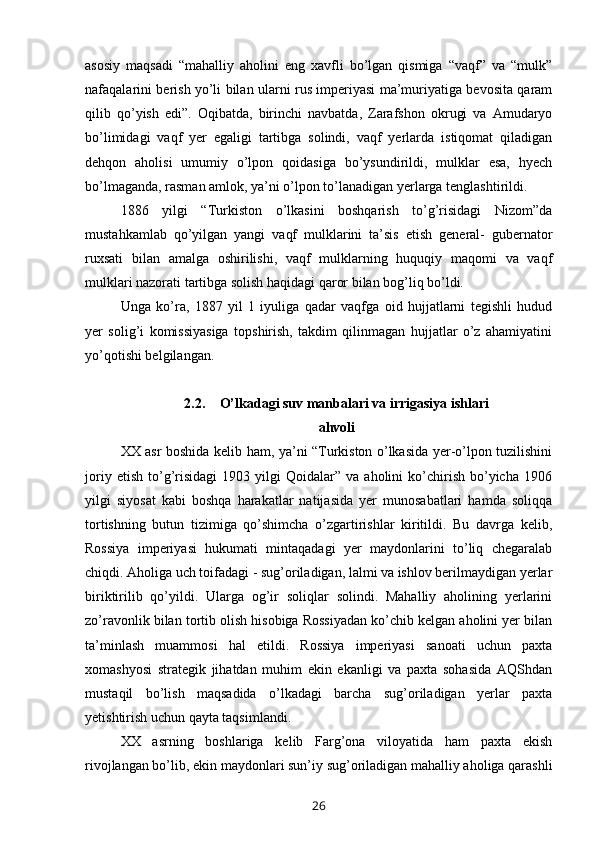 asosiy maqsadi “mahalliy aholini eng xavfli bo’lgan qismiga “vaqf” va “mulk” nafaqalarini berish yo’li bilan ularni rus imperiyasi ma’muriyatiga bevosita qaram qilib qo’yish edi”. Oqibatda, birinchi navbatda, Zarafshon okrugi va Amudaryo bo’limidagi vaqf yer egaligi tartibga solindi, vaqf yerlarda istiqomat qiladigan dehqon aholisi umumiy o’lpon qoidasiga bo’ysundirildi, mulklar esa, hyech bo’lmaganda, rasman amlok, ya’ni o’lpon to’lanadigan yerlarga tenglashtirildi.

1886 yilgi “Turkiston o’lkasini boshqarish to’g’risidagi Nizom”da mustahkamlab qo’yilgan yangi vaqf mulklarini ta’sis etish general- gubernator ruxsati bilan amalga oshirilishi, vaqf mulklarning huquqiy maqomi va vaqf mulklari nazorati tartibga solish haqidagi qaror bilan bog’liq bo’ldi.

Unga ko’ra, 1887 yil 1 iyuliga qadar vaqfga oid hujjatlarni tegishli hudud yer solig’i komissiyasiga topshirish, takdim qilinmagan hujjatlar o’z ahamiyatini yo’qotishi belgilangan.

2.2. O’lkadagi suv manbalari va irrigasiya ishlari ahvoli

XX asr boshida kelib ham, ya’ni “Turkiston o’lkasida yer-o’lpon tuzilishini joriy etish to’g’risidagi 1903 yilgi Qoidalar” va aholini ko’chirish bo’yicha 1906 yilgi siyosat kabi boshqa harakatlar natijasida yer munosabatlari hamda soliqqa tortishning butun tizimiga qo’shimcha o’zgartirishlar kiritildi. Bu davrga kelib, Rossiya imperiyasi hukumati mintaqadagi yer maydonlarini to’liq chegaralab chiqdi. Aholiga uch toifadagi - sug’oriladigan, lalmi va ishlov berilmaydigan yerlar biriktirilib qo’yildi. Ularga og’ir soliqlar solindi. Mahalliy aholining yerlarini zo’ravonlik bilan tortib olish hisobiga Rossiyadan ko’chib kelgan aholini yer bilan ta’minlash muammosi hal etildi. Rossiya imperiyasi sanoati uchun paxta xomashyosi strategik jihatdan muhim ekin ekanligi va paxta sohasida AQShdan mustaqil bo’lish maqsadida o’lkadagi barcha sug’oriladigan yerlar paxta yetishtirish uchun qayta taqsimlandi.

XX asrning boshlariga kelib Farg’ona viloyatida ham paxta ekish rivojlangan bo’lib, ekin maydonlari sun’iy sug’oriladigan mahalliy aholiga qarashli

26